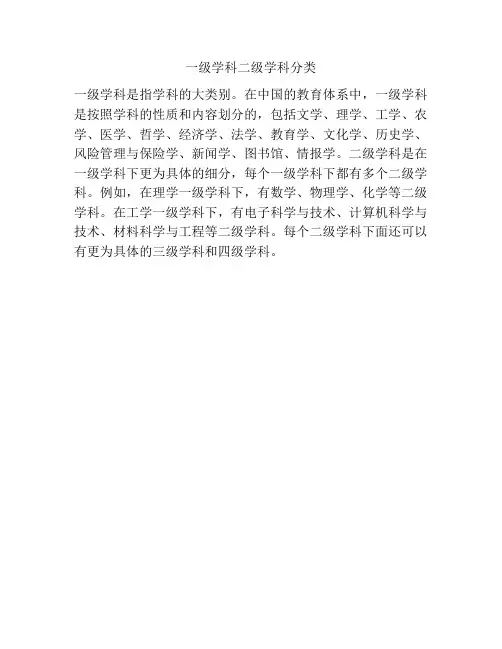 一级学科二级学科分类

一级学科是指学科的大类别。在中国的教育体系中，一级学科是按照学科的性质和内容划分的，包括文学、理学、工学、农学、医学、哲学、经济学、法学、教育学、文化学、历史学、风险管理与保险学、新闻学、图书馆、情报学。二级学科是在一级学科下更为具体的细分，每个一级学科下都有多个二级学科。例如，在理学一级学科下，有数学、物理学、化学等二级学科。在工学一级学科下，有电子科学与技术、计算机科学与技术、材料科学与工程等二级学科。每个二级学科下面还可以有更为具体的三级学科和四级学科。